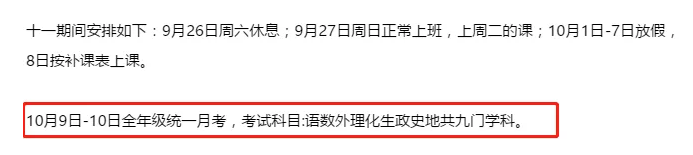 十一期间安排如下：9月26日周六休息；9月27日周日正常上班，上周二的课；10月1日-7日放假，8日按补课表上课。

10月9日-10日全年级统一月考，考试科目:语数外理化生政史地共九门学科。